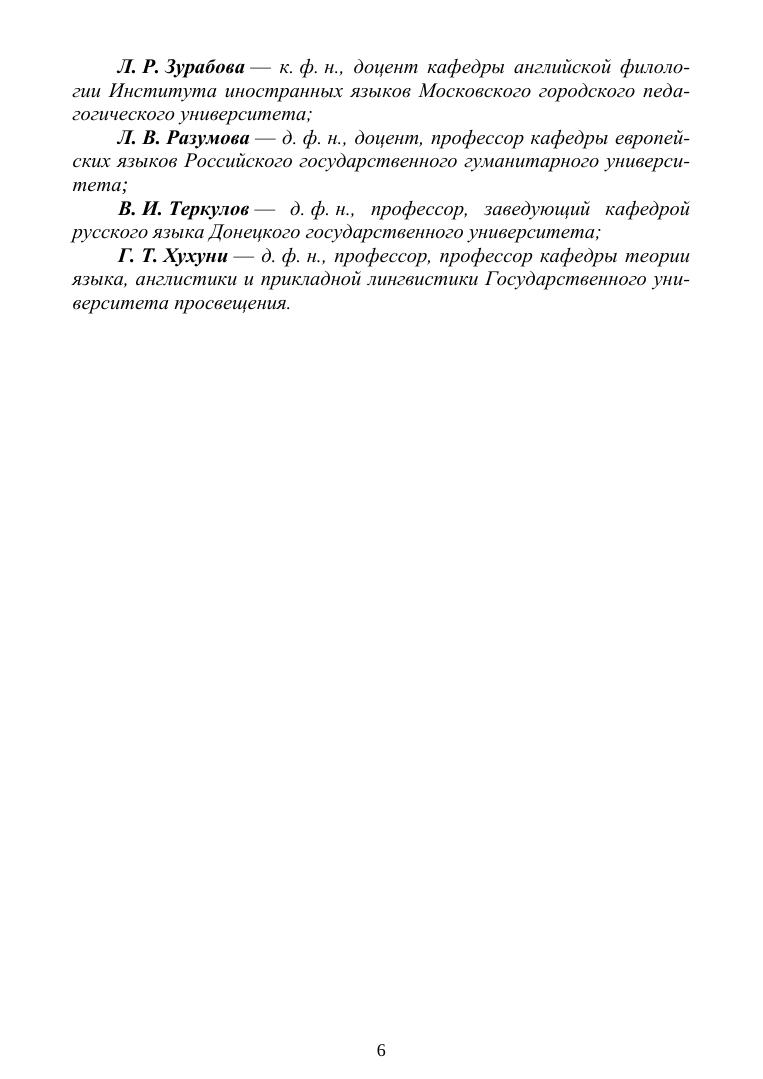 Л. Р. Зурабова — к. ф. н., доцент кафедры английской филологии Института иностранных языков Московского городского педагогического университета;

Л. В. Разумова — д. ф. н., доцент, профессор кафедры европейских языков Российского государственного гуманитарного университета;

В. И. Теркулов — д. ф. н., профессор, заведующий кафедрой русского языка Донецкого государственного университета;

Г. Т. Хухуни — д. ф. н., профессор, профессор кафедры теории языка, англистики и прикладной лингвистики Государственного университета просвещения.

6